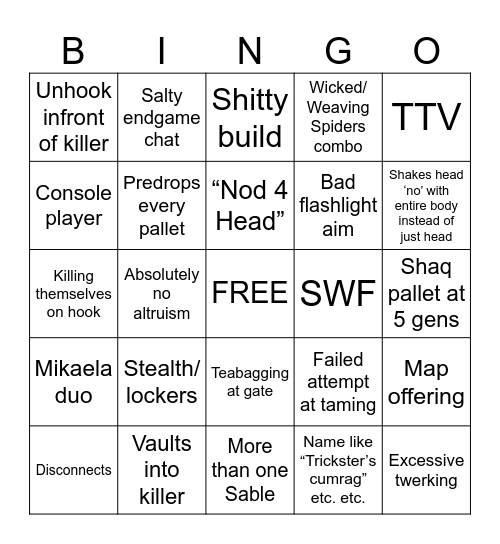 | B | I | N | G | O |
|---|---|---|---|---|
| Unhook infront of killer | Salty endgame chat | Shitty build | Wicked/ Weaving Spiders combo | TTV |
| Console player | Predrops every pallet | “Nod 4 Head” | Bad flashlight aim | Shakes head ‘no’ with entire body instead of just head |
| Killing themselves on hook | Absolutely no altruism | FREE | SWF | Shaq pallet at 5 gens |
| Mikaela duo | Stealth/ lockers | Teabagging at gate | Failed attempt at taming | Map offering |
| Disconnects | Vaults into killer | More than one Sable | Name like “Trickster’s cumrag” etc. etc. | Excessive twerking |